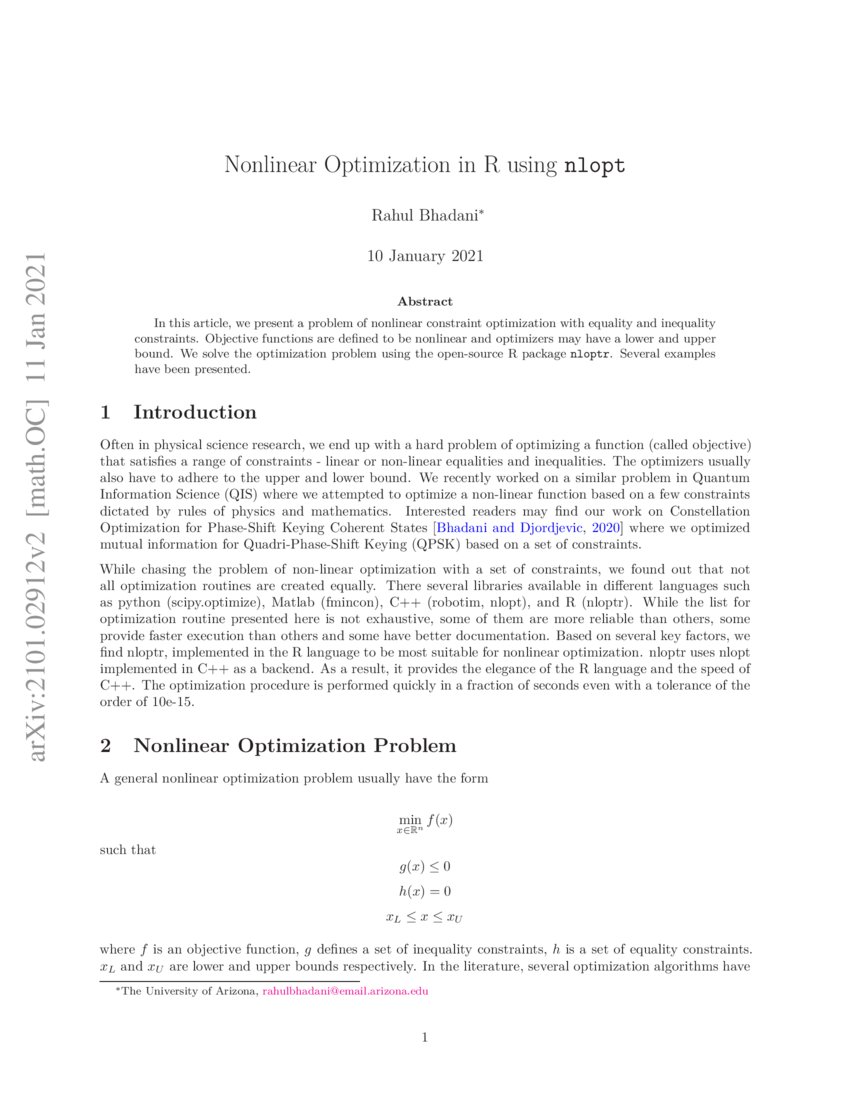 arXiv:2101.02912v2 [math.OC] 11 Jan 2021

Nonlinear Optimization in R using nlopt

Rahul Bhadani*

10 January 2021

Abstract

In this article, we present a problem of nonlinear constraint optimization with equality and inequality constraints. Objective functions are defined to be nonlinear and optimizers may have a lower and upper bound. We solve the optimization problem using the open-source R package nloptr. Several examples have been presented.

1 Introduction

Often in physical science research, we end up with a hard problem of optimizing a function (called objective) that satisfies a range of constraints - linear or non-linear equalities and inequalities. The optimizers usually also have to adhere to the upper and lower bound. We recently worked on a similar problem in Quantum Information Science (QIS) where we attempted to optimize a non-linear function based on a few constraints dictated by rules of physics and mathematics. Interested readers may find our work on Constellation Optimization for Phase-Shift Keying Coherent States [Bhadani and Djordjevic, 2020] where we optimized mutual information for Quadri-Phase-Shift Keying (QPSK) based on a set of constraints.

While chasing the problem of non-linear optimization with a set of constraints, we found out that not all optimization routines are created equally. There several libraries available in different languages such as python (scipy.optimize), Matlab (fmincon), C++ (robotim, nlopt), and R (nloptr). While the list for optimization routine presented here is not exhaustive, some of them are more reliable than others, some provide faster execution than others and some have better documentation. Based on several key factors, we find nloptr, implemented in the R language to be most suitable for nonlinear optimization. nloptr uses nlopt implemented in C++ as a backend. As a result, it provides the elegance of the R language and the speed of C++. The optimization procedure is performed quickly in a fraction of seconds even with a tolerance of the order of 10e-15.

2 Nonlinear Optimization Problem

A general nonlinear optimization problem usually have the form

$\min_{x \in \mathbb{R}^n} f(x)$

such that

$g(x) \leq 0$

$h(x) = 0$

$x_L \leq x \leq x_U$

where $f$ is an objective function, $g$ defines a set of inequality constraints, $h$ is a set of equality constraints. $x_L$ and $x_U$ are lower and upper bounds respectively. In the literature, several optimization algorithms have

*The University of Arizona, rahulbhadani@email.arizona.edu

1